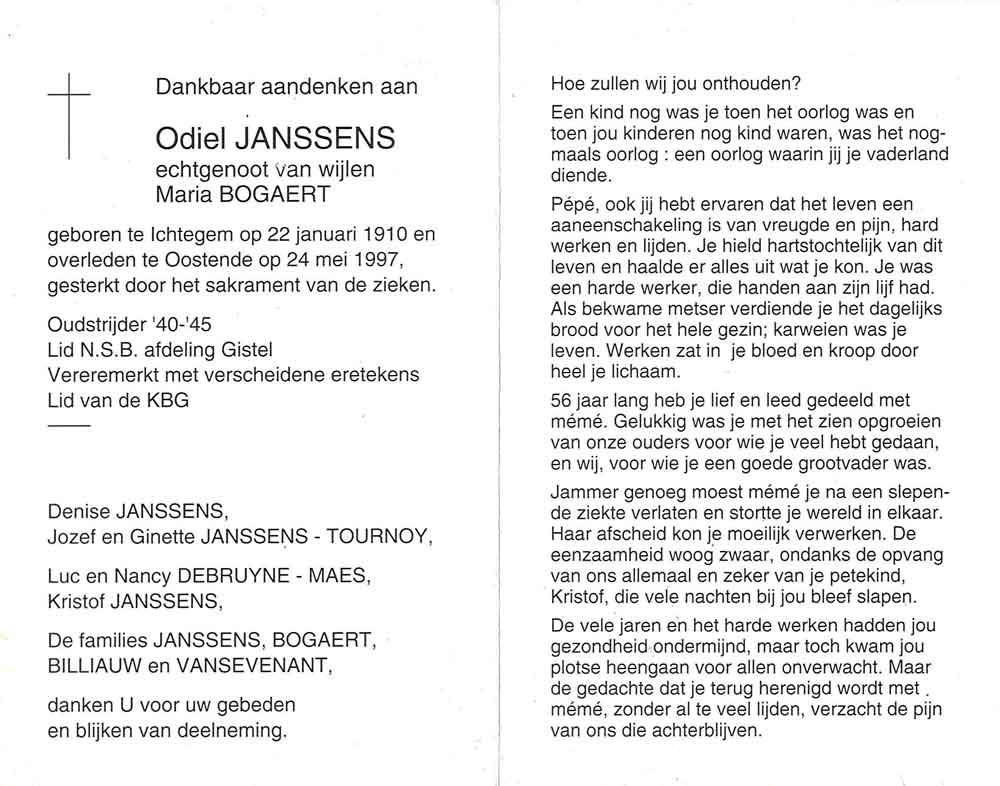 Dankbaar aandenken aan

Odiel JANSSENS
echtgenoot van wijlen
Maria BOGAERT

geboren te Ichtegem op 22 januari 1910 en overleden te Oostende op 24 mei 1997, gesterkt door het sakrament van de zieken.

Oudstrijder '40-'45
Lid N.S.B. afdeling Gistel
Vereremerkt met verscheidene eretekens
Lid van de KBG

Denise JANSSENS,
Jozef en Ginette JANSSENS - TOURNOY,

Luc en Nancy DEBRUYNE - MAES,
Kristof JANSSENS,

De families JANSSENS, BOGAERT, BILLIAUW en VANSEVENANT,

danken U voor uw gebeden en blijken van deelneming.

Hoe zullen wij jou onthouden?

Een kind nog was je toen het oorlog was en toen jou kinderen nog kind waren, was het nogmaals oorlog : een oorlog waarin jij je vaderland diende.

Pépé, ook jij hebt ervaren dat het leven een aaneenschakeling is van vreugde en pijn, hard werken en lijden. Je hield hartstochtelijk van dit leven en haalde er alles uit wat je kon. Je was een harde werker, die handen aan zijn lijf had. Als bekwame metser verdiende je het dagelijks brood voor het hele gezin; karweien was je leven. Werken zat in je bloed en kroop door heel je lichaam.

56 jaar lang heb je lief en leed gedeeld met mémé. Gelukkig was je met het zien opgroeien van onze ouders voor wie je veel hebt gedaan, en wij, voor wie je een goede grootvader was.

Jammer genoeg moest mémé je na een slepende ziekte verlaten en stortte je wereld in elkaar. Haar afscheid kon je moeilijk verwerken. De eenzaamheid woog zwaar, ondanks de opvang van ons allemaal en zeker van je petekind, Kristof, die vele nachten bij jou bleef slapen.

De vele jaren en het harde werken hadden jou gezondheid ondermijnd, maar toch kwam jou plotse heengaan voor allen onverwacht. Maar de gedachte dat je terug herenigd wordt met mémé, zonder al te veel lijden, verzacht de pijn van ons die achterblijven.